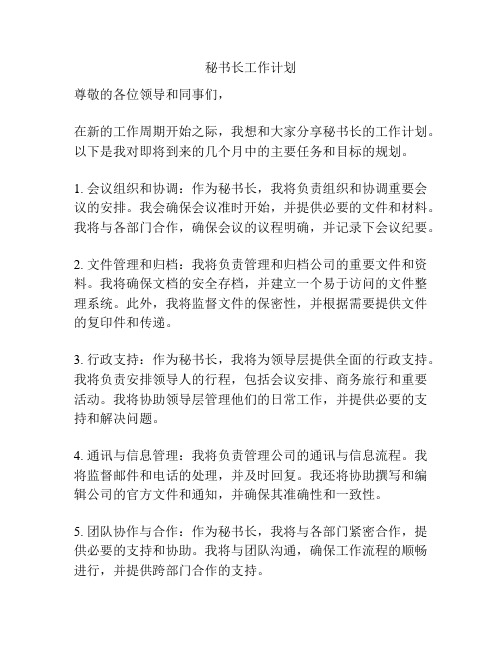 秘书长工作计划

尊敬的各位领导和同事们，

在新的工作周期开始之际，我想和大家分享秘书长的工作计划。以下是我对即将到来的几个月中的主要任务和目标的规划。

1. 会议组织和协调：作为秘书长，我将负责组织和协调重要会议的安排。我会确保会议准时开始，并提供必要的文件和材料。我将与各部门合作，确保会议的议程明确，并记录下会议纪要。

2. 文件管理和归档：我将负责管理和归档公司的重要文件和资料。我将确保文档的安全存档，并建立一个易于访问的文件整理系统。此外，我将监督文件的保密性，并根据需要提供文件的复印件和传递。

3. 行政支持：作为秘书长，我将为领导层提供全面的行政支持。我将负责安排领导人的行程，包括会议安排、商务旅行和重要活动。我将协助领导层管理他们的日常工作，并提供必要的支持和解决问题。

4. 通讯与信息管理：我将负责管理公司的通讯与信息流程。我将监督邮件和电话的处理，并及时回复。我还将协助撰写和编辑公司的官方文件和通知，并确保其准确性和一致性。

5. 团队协作与合作：作为秘书长，我将与各部门紧密合作，提供必要的支持和协助。我将与团队沟通，确保工作流程的顺畅进行，并提供跨部门合作的支持。